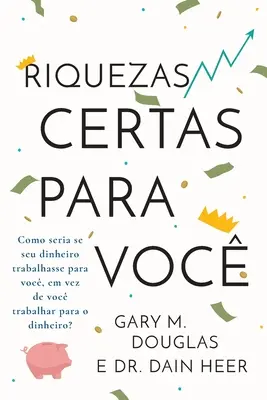 RIQUEZAS CERTAS PARA VOCÊ

Como seria se seu dinheiro trabalhasse para você, em vez de você trabalhar para o dinheiro?

GARY M. DOUGLAS E DR. DAIN HEER